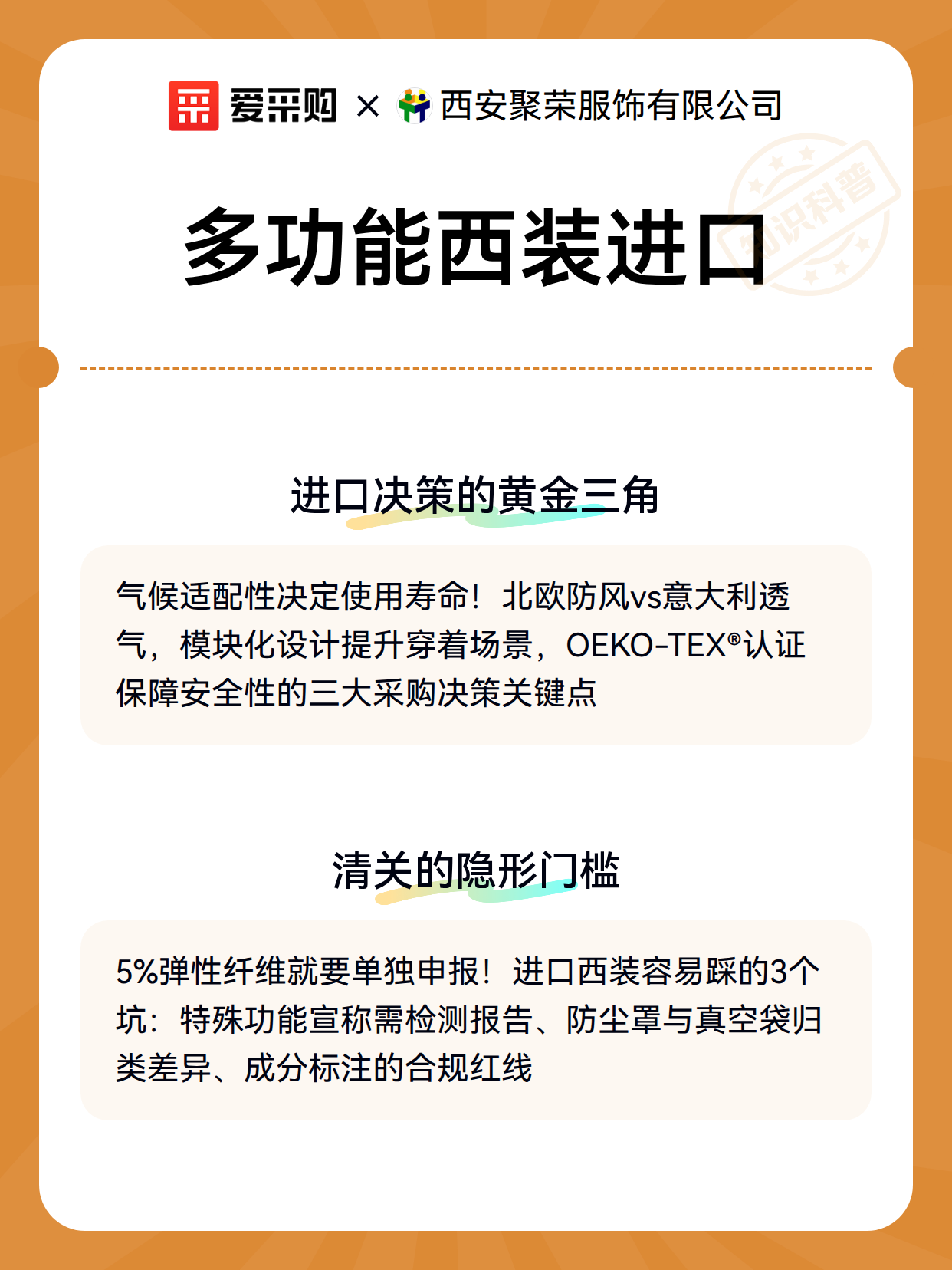 爱采购 × 西安聚荣服饰有限公司

知识科普

多功能西装进口

进口决策的黄金三角

气候适配性决定使用寿命！北欧防风vs意大利透气，模块化设计提升穿着场景，OEKO-TEX®认证保障安全性的三大采购决策关键点

清关的隐形门槛

5%弹性纤维就要单独申报！进口西装容易踩的3个坑：特殊功能宣称需检测报告、防尘罩与真空袋归类差异、成分标注的合规红线